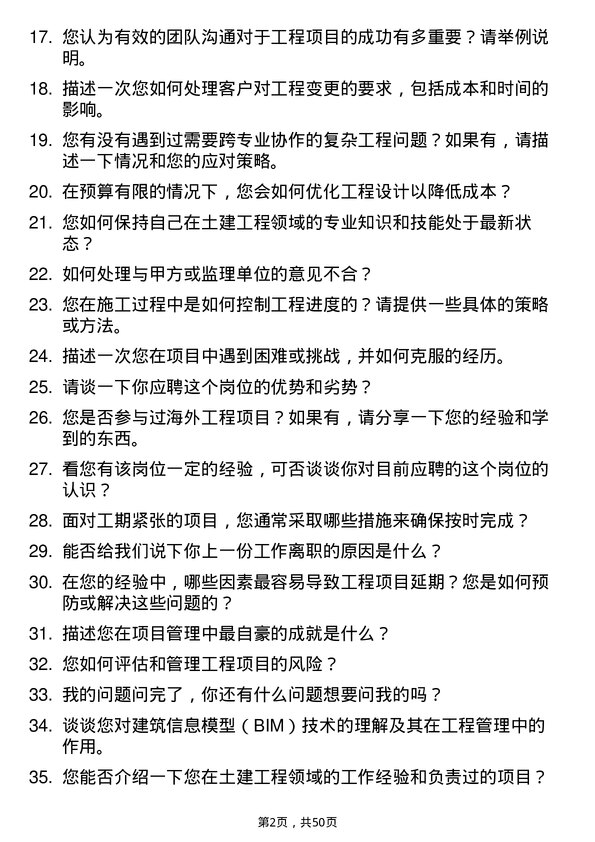 17. 您认为有效的团队沟通对于工程项目的成功有多重要？请举例说明。

18. 描述一次您如何处理客户对工程变更的要求，包括成本和时间的影响。

19. 您有没有遇到过需要跨专业协作的复杂工程问题？如果有，请描述一下情况和您的应对策略。

20. 在预算有限的情况下，您会如何优化工程设计以降低成本？

21. 您如何保持自己在土建工程领域的专业知识和技能处于最新状态？

22. 如何处理与甲方或监理单位的意见不合？

23. 您在施工过程中是如何控制工程进度的？请提供一些具体的策略或方法。

24. 描述一次您在项目中遇到困难或挑战，并如何克服的经历。

25. 请谈一下你应聘这个岗位的优势和劣势？

26. 您是否参与过海外工程项目？如果有，请分享一下您的经验和学到的东西。

27. 看您有该岗位一定的经验，可否谈谈你对目前应聘的这个岗位的认识？

28. 面对工期紧张的项目，您通常采取哪些措施来确保按时完成？

29. 能否给我们说下你上一份工作离职的原因是什么？

30. 在您的经验中，哪些因素最容易导致工程项目延期？您是如何预防或解决这些问题的？

31. 描述您在项目管理中最自豪的成就是什么？

32. 您如何评估和管理工程项目的风险？

33. 我的问题问完了，你还有什么问题想要问我的吗？

34. 谈谈您对建筑信息模型（BIM）技术的理解及其在工程管理中的作用。

35. 您能否介绍一下您在土建工程领域的工作经验和负责过的项目？

第2页，共50页